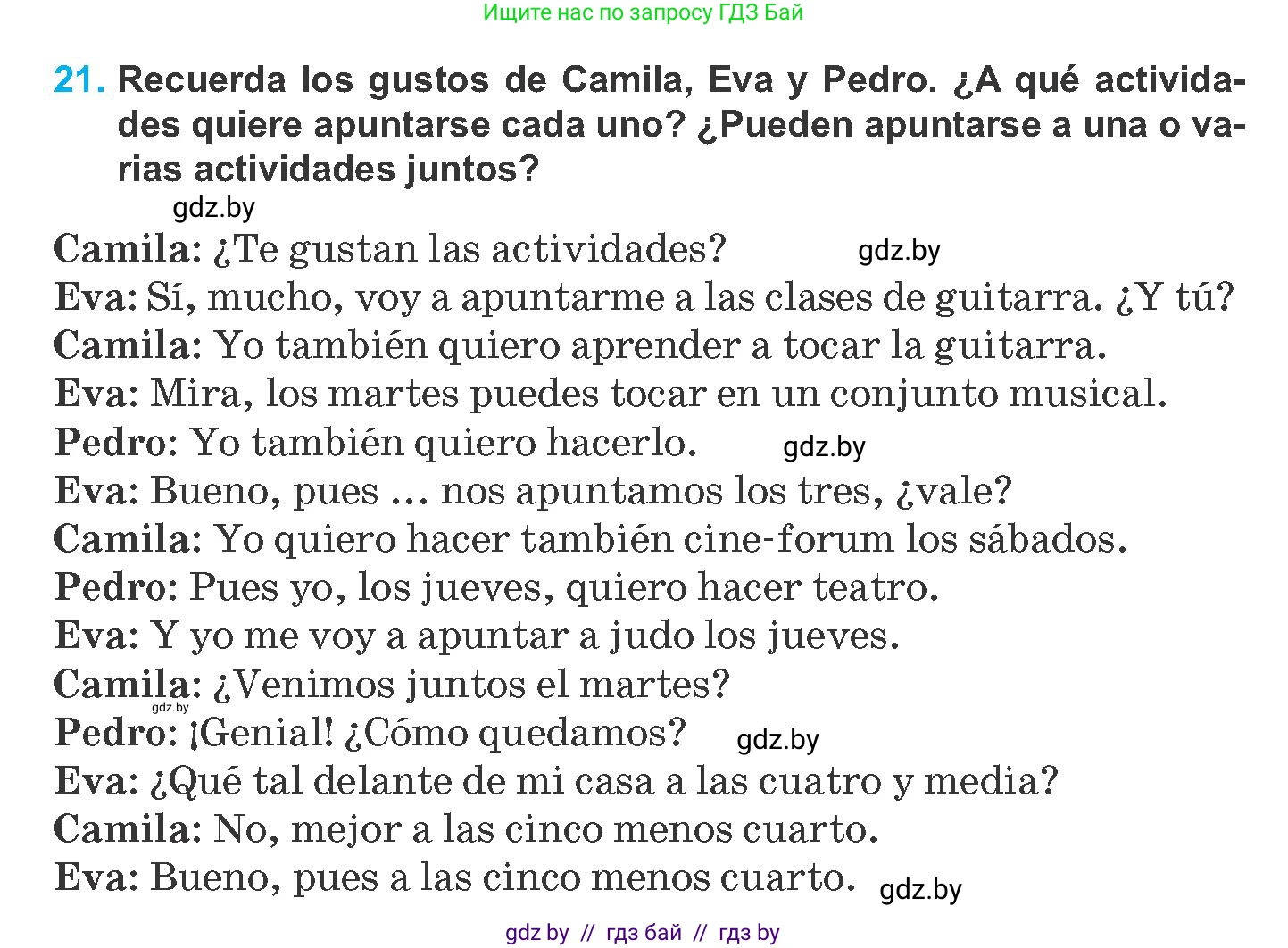 Ищите нас по запросу ГДЗ Бай

21. Recuerda los gustos de Camila, Eva y Pedro. ¿A qué actividades quiere apuntarse cada uno? ¿Pueden apuntarse a una o varias actividades juntos?

gdz.by

Camila: ¿Te gustan las actividades? gdz.by
Eva: Sí, mucho, voy a apuntarme a las clases de guitarra. ¿Y tú?
Camila: Yo también quiero aprender a tocar la guitarra.
Eva: Mira, los martes puedes tocar en un conjunto musical.
Pedro: Yo también quiero hacerlo. gdz.by
Eva: Bueno, pues ... nos apuntamos los tres, ¿vale?
Camila: Yo quiero hacer también cine-forum los sábados.
Pedro: Pues yo, los jueves, quiero hacer teatro.
Eva: Y yo me voy a apuntar a judo los jueves.
Camila: ¿Venimos juntos el martes?
gdz.by
Pedro: ¡Genial! ¿Cómo quedamos? gdz.by
Eva: ¿Qué tal delante de mi casa a las cuatro y media?
Camila: No, mejor a las cinco menos cuarto.
Eva: Bueno, pues a las cinco menos cuarto. gdz.by

gdz by // гдз бай // гдз by